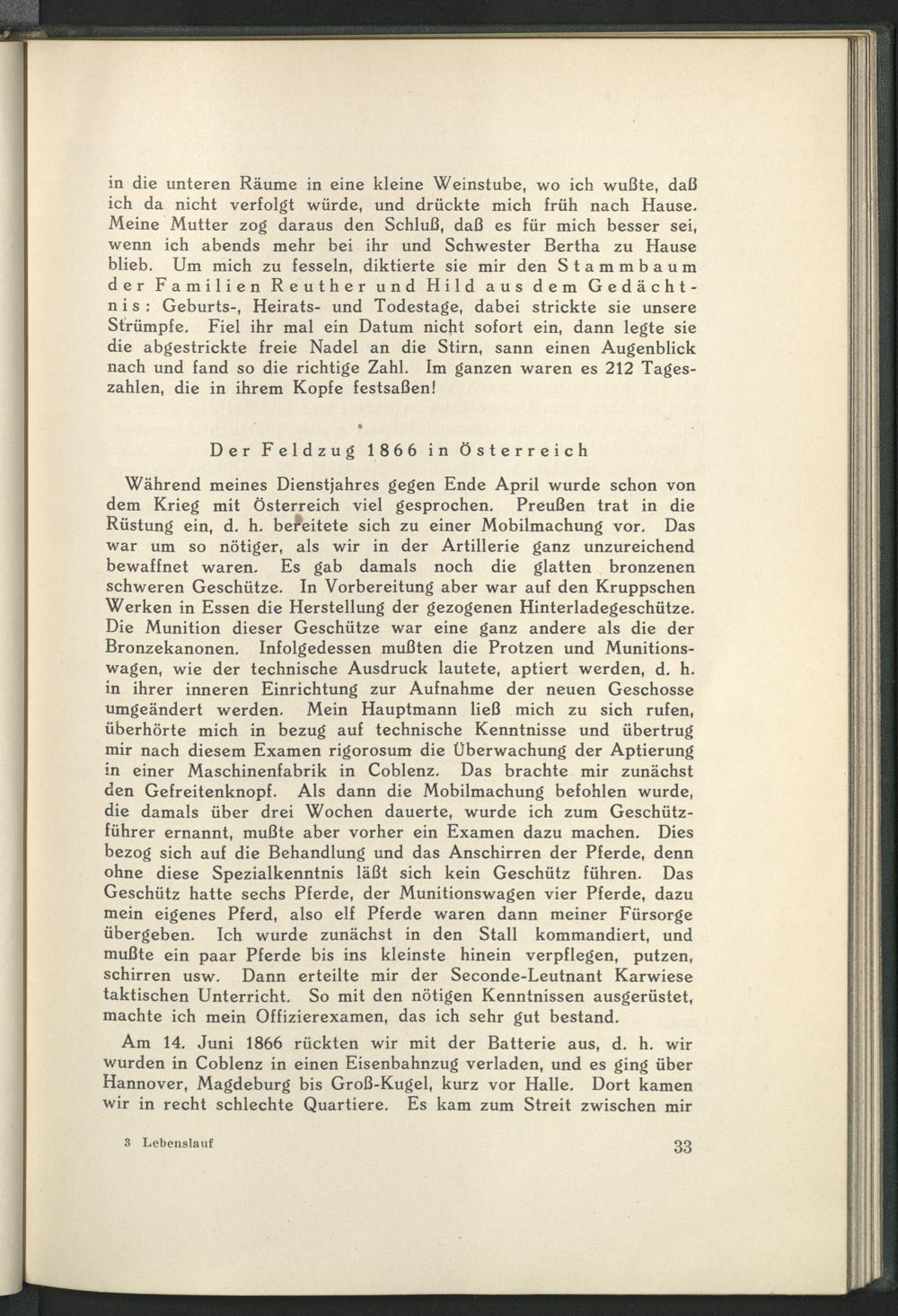 in die unteren Räume in eine kleine Weinstube, wo ich wußte, daß ich da nicht verfolgt würde, und drückte mich früh nach Hause. Meine Mutter zog daraus den Schluß, daß es für mich besser sei, wenn ich abends mehr bei ihr und Schwester Bertha zu Hause blieb. Um mich zu fesseln, diktierte sie mir den Stammbaum der Familien Reuther und Hild aus dem Gedächtnis: Geburts-, Heirats- und Todestage, dabei strickte sie unsere Strümpfe. Fiel ihr mal ein Datum nicht sofort ein, dann legte sie die abgestrickte freie Nadel an die Stirn, sann einen Augenblick nach und fand so die richtige Zahl. Im ganzen waren es 212 Tageszahlen, die in ihrem Kopfe festsaßen!

Der Feldzug 1866 in Österreich

Während meines Dienstjahres gegen Ende April wurde schon von dem Krieg mit Österreich viel gesprochen. Preußen trat in die Rüstung ein, d. h. bereitete sich zu einer Mobilmachung vor. Das war um so nötiger, als wir in der Artillerie ganz unzureichend bewaffnet waren. Es gab damals noch die glatten bronzenen schweren Geschütze. In Vorbereitung aber war auf den Kruppschen Werken in Essen die Herstellung der gezogenen Hinterladegeschütze. Die Munition dieser Geschütze war eine ganz andere als die der Bronzekanonen. Infolgedessen mußten die Protzen und Munitionswagen, wie der technische Ausdruck lautete, aptiert werden, d. h. in ihrer inneren Einrichtung zur Aufnahme der neuen Geschosse umgeändert werden. Mein Hauptmann ließ mich zu sich rufen, überhörte mich in bezug auf technische Kenntnisse und übertrug mir nach diesem Examen rigorosum die Überwachung der Aptierung in einer Maschinenfabrik in Coblenz. Das brachte mir zunächst den Gefreitenknopf. Als dann die Mobilmachung befohlen wurde, die damals über drei Wochen dauerte, wurde ich zum Geschützführer ernannt, mußte aber vorher ein Examen dazu machen. Dies bezog sich auf die Behandlung und das Anschirren der Pferde, denn ohne diese Spezialkenntnis läßt sich kein Geschütz führen. Das Geschütz hatte sechs Pferde, der Munitionswagen vier Pferde, dazu mein eigenes Pferd, also elf Pferde waren dann meiner Fürsorge übergeben. Ich wurde zunächst in den Stall kommandiert, und mußte ein paar Pferde bis ins kleinste hinein verpflegen, putzen, schirren usw. Dann erteilte mir der Seconde-Leutnant Karwiese taktischen Unterricht. So mit den nötigen Kenntnissen ausgerüstet, machte ich mein Offizierexamen, das ich sehr gut bestand.

Am 14. Juni 1866 rückten wir mit der Batterie aus, d. h. wir wurden in Coblenz in einen Eisenbahnzug verladen, und es ging über Hannover, Magdeburg bis Groß-Kugel, kurz vor Halle. Dort kamen wir in recht schlechte Quartiere. Es kam zum Streit zwischen mir

3 Lebenslauf

33